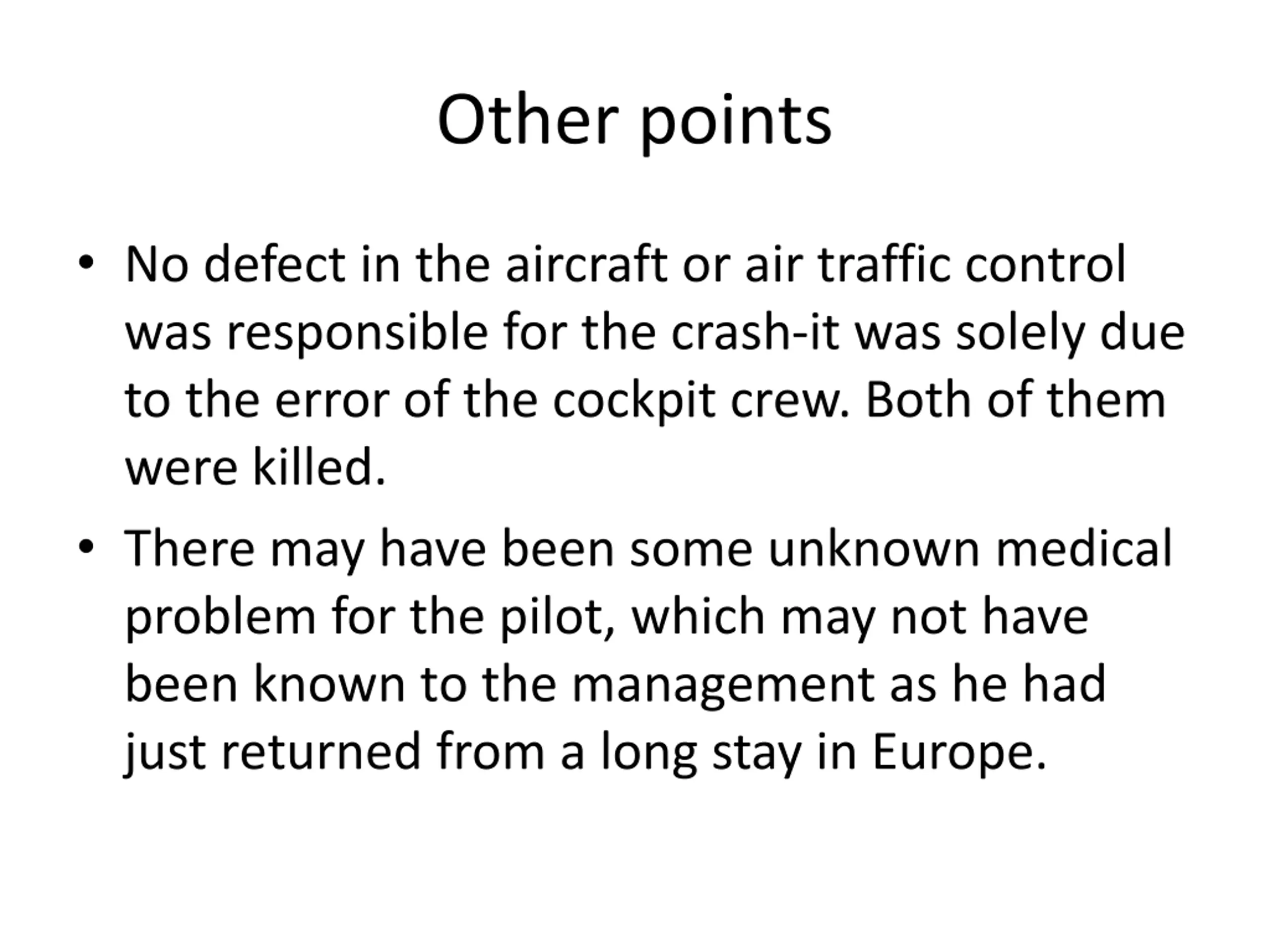 Other points

• No defect in the aircraft or air traffic control was responsible for the crash-it was solely due to the error of the cockpit crew. Both of them were killed.

• There may have been some unknown medical problem for the pilot, which may not have been known to the management as he had just returned from a long stay in Europe.